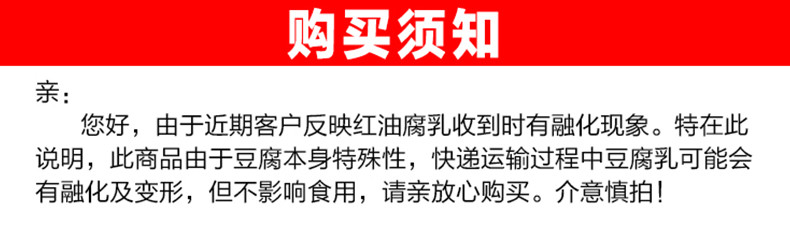 购买须知

亲：

您好，由于近期客户反映红油腐乳收到时有融化现象。特在此说明，此商品由于豆腐本身特殊性，快递运输过程中豆腐乳可能会有融化及变形，但不影响食用，请亲放心购买。介意慎拍！